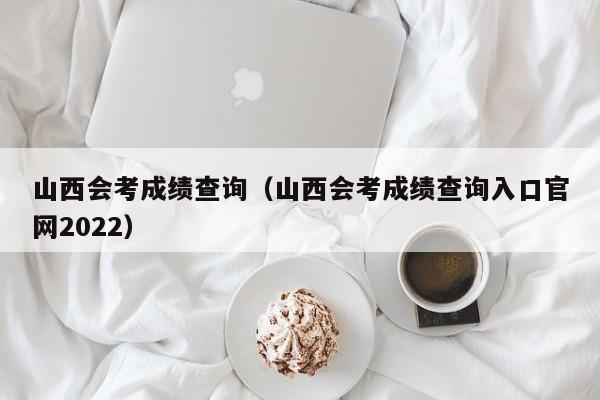 山西会考成绩查询（山西会考成绩查询入口官网2022）